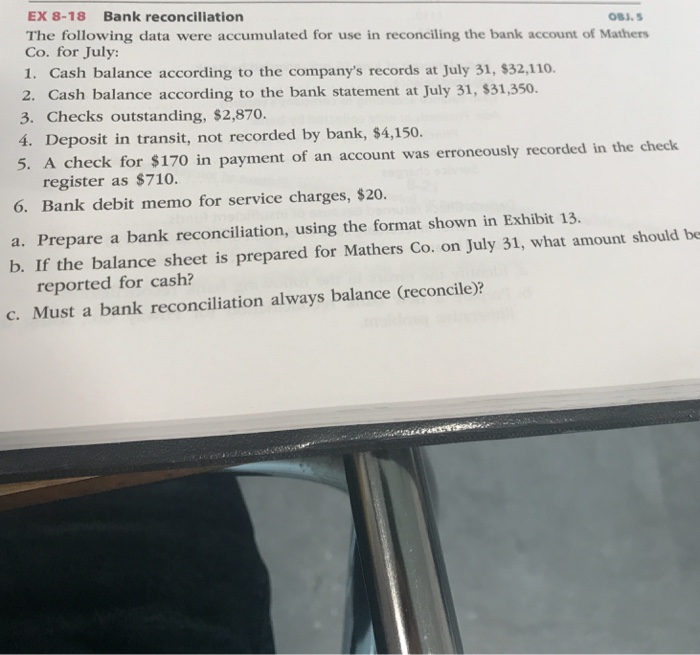 EX 8-18 Bank reconciliation OBJ. 5

The following data were accumulated for use in reconciling the bank account of Mathers Co. for July:

1. Cash balance according to the company's records at July 31, $32,110.
2. Cash balance according to the bank statement at July 31, $31,350.
3. Checks outstanding, $2,870.
4. Deposit in transit, not recorded by bank, $4,150.
5. A check for $170 in payment of an account was erroneously recorded in the check register as $710.
6. Bank debit memo for service charges, $20.

a. Prepare a bank reconciliation, using the format shown in Exhibit 13.
b. If the balance sheet is prepared for Mathers Co. on July 31, what amount should be reported for cash?
c. Must a bank reconciliation always balance (reconcile)?